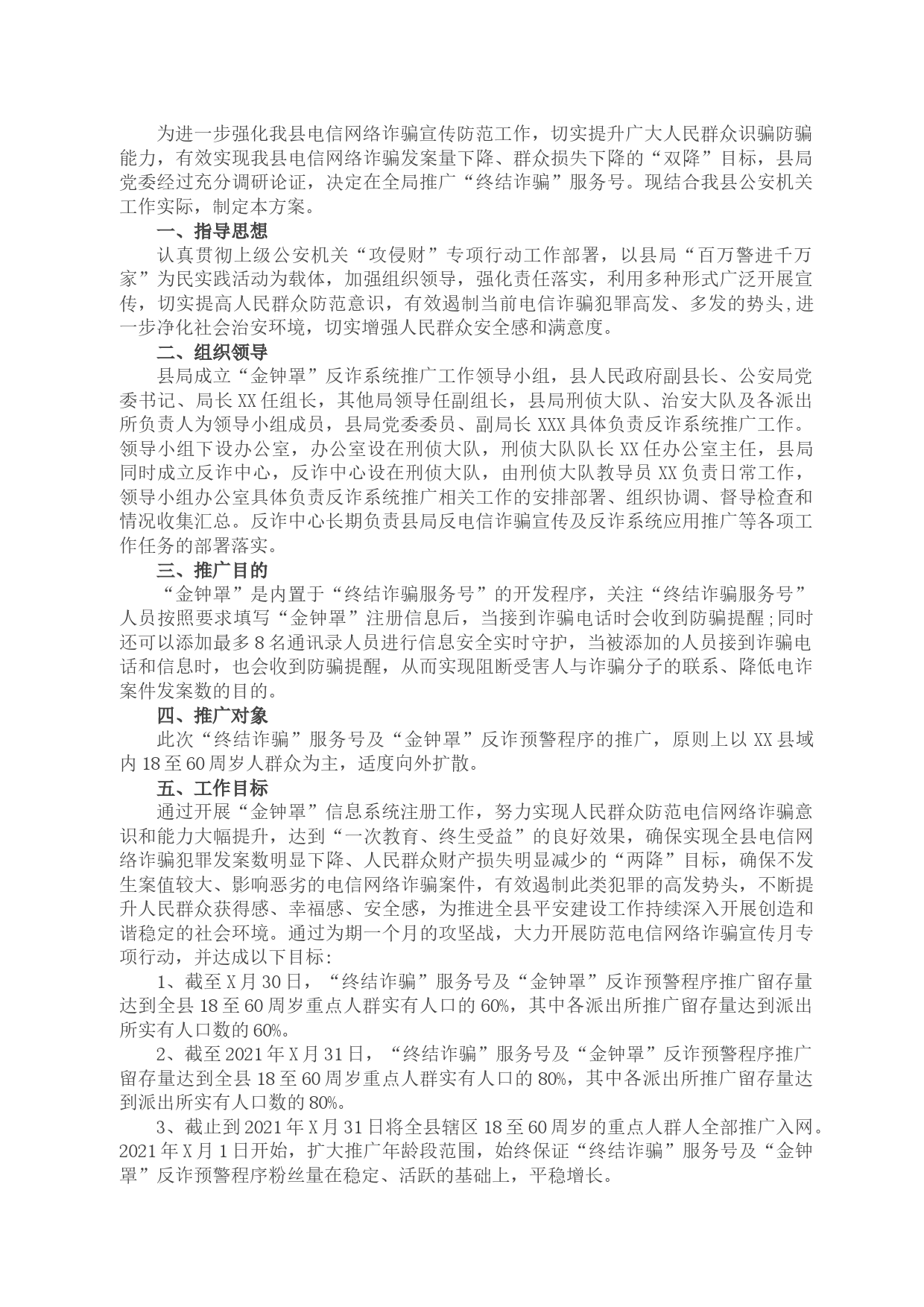 为进一步强化我县电信网络诈骗宣传防范工作，切实提升广大人民群众识骗防骗能力，有效实现我县电信网络诈骗发案量下降、群众损失下降的“双降”目标，县局党委经过充分调研论证，决定在全局推广“终结诈骗”服务号。现结合我县公安机关工作实际，制定本方案。

一、指导思想

认真贯彻上级公安机关“攻侵财”专项行动工作部署，以县局“百万警进千万家”为民实践活动为载体，加强组织领导，强化责任落实，利用多种形式广泛开展宣传，切实提高人民群众防范意识，有效遏制当前电信诈骗犯罪高发、多发的势头，进一步净化社会治安环境，切实增强人民群众安全感和满意度。

二、组织领导

县局成立“金钟罩”反诈系统推广工作领导小组，县人民政府副县长、公安局党委书记、局长XX任组长，其他局领导任副组长，县局刑侦大队、治安大队及各派出所负责人为领导小组成员，县局党委委员、副局长XXX具体负责反诈系统推广工作。领导小组下设办公室，办公室设在刑侦大队，刑侦大队队长XX任办公室主任，县局同时成立反诈中心，反诈中心设在刑侦大队，由刑侦大队教导员XX负责日常工作，领导小组办公室具体负责反诈系统推广相关工作的安排部署、组织协调、督导检查和情况收集汇总。反诈中心长期负责县局反电信诈骗宣传及反诈系统应用推广等各项工作任务的部署落实。

三、推广目的

“金钟罩”是内置于“终结诈骗服务号”的开发程序，关注“终结诈骗服务号”人员按照要求填写“金钟罩”注册信息后，当接到诈骗电话时会收到防骗提醒；同时还可以添加最多8名通讯录人员进行信息安全实时守护，当被添加的人员接到诈骗电话和信息时，也会收到防骗提醒，从而实现阻断受害人与诈骗分子的联系、降低电诈案件发案数的目的。

四、推广对象

此次“终结诈骗”服务号及“金钟罩”反诈预警程序的推广，原则上以XX县域内18至60周岁人群众为主，适度向外扩散。

五、工作目标

通过开展“金钟罩”信息系统注册工作，努力实现人民群众防范电信网络诈骗意识和能力大幅提升，达到“一次教育、终生受益”的良好效果，确保实现全县电信网络诈骗犯罪发案数明显下降、人民群众财产损失明显减少的“两降”目标，确保不发生案值较大、影响恶劣的电信网络诈骗案件，有效遏制此类犯罪的高发势头，不断提升人民群众获得感、幸福感、安全感，为推进全县平安建设工作持续深入开展创造和谐稳定的社会环境。通过为期一个月的攻坚战，大力开展防范电信网络诈骗宣传月专项行动，并达成以下目标：

1、截至X月30日，“终结诈骗”服务号及“金钟罩”反诈预警程序推广留存量达到全县18至60周岁重点人群实有人口的60%，其中各派出所推广留存量达到派出所实有人口数的60%。

2、截至2021年X月31日，“终结诈骗”服务号及“金钟罩”反诈预警程序推广留存量达到全县18至60周岁重点人群实有人口的80%，其中各派出所推广留存量达到派出所实有人口数的80%。

3、截止到2021年X月31日将全县辖区18至60周岁的重点人群人全部推广入网。2021年X月1日开始，扩大推广年龄段范围，始终保证“终结诈骗”服务号及“金钟罩”反诈预警程序粉丝量在稳定、活跃的基础上，平稳增长。